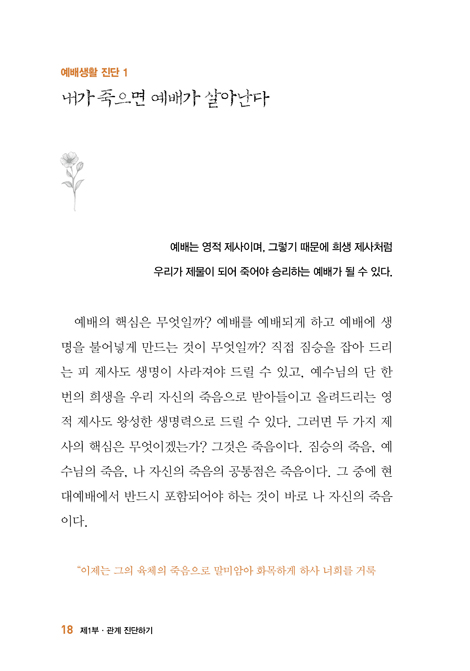 예배생활 진단 1

내가 죽으면 예배가 살아난다

예배는 영적 제사이며, 그렇기 때문에 희생 제사처럼 우리가 제물이 되어 죽어야 승리하는 예배가 될 수 있다.

예배의 핵심은 무엇일까? 예배를 예배되게 하고 예배에 생명을 불어넣게 만드는 것이 무엇일까? 직접 짐승을 잡아 드리는 피 제사도 생명이 사라져야 드릴 수 있고, 예수님의 단 한 번의 희생을 우리 자신의 죽음으로 받아들이고 올려드리는 영적 제사도 왕성한 생명력으로 드릴 수 있다. 그러면 두 가지 제사의 핵심은 무엇이겠는가? 그것은 죽음이다. 짐승의 죽음, 예수님의 죽음, 나 자신의 죽음의 공통점은 죽음이다. 그 중에 현대예배에서 반드시 포함되어야 하는 것이 바로 나 자신의 죽음이다.

"이제는 그의 육체의 죽음으로 말미암아 화목하게 하사 너희를 거룩

18 제1부 · 관계 진단하기